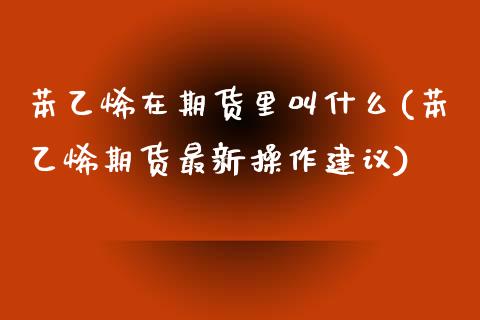 苯乙烯在期货里叫什么(苯乙烯期货最新操作建议)